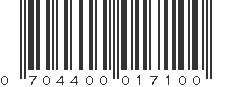 0 704400 017100